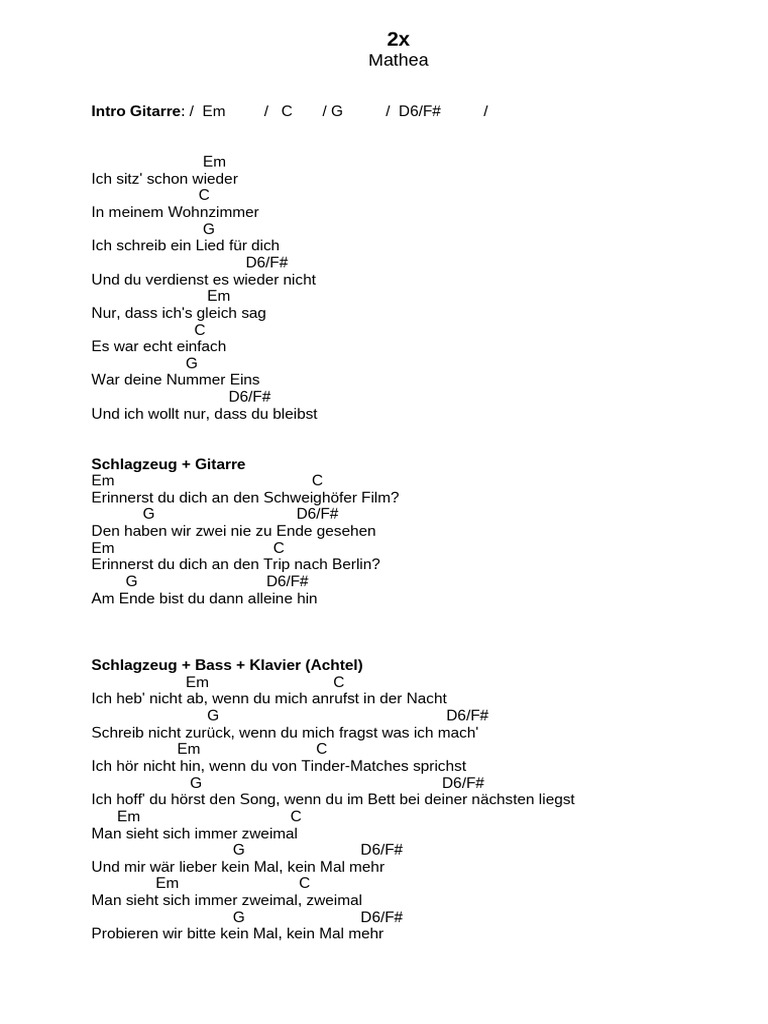 2x
Mathea

Intro Gitarre: / Em / C / G / D6/F# /

Em
Ich sitz' schon wieder
C
In meinem Wohnzimmer
G
Ich schreib ein Lied für dich
D6/F#
Und du verdienst es wieder nicht
Em
Nur, dass ich's gleich sag
C
Es war echt einfach
G
War deine Nummer Eins
D6/F#
Und ich wollt nur, dass du bleibst

Schlagzeug + Gitarre
Em C
Erinnerst du dich an den Schweighöfer Film?
G D6/F#
Den haben wir zwei nie zu Ende gesehen
Em C
Erinnerst du dich an den Trip nach Berlin?
G D6/F#
Am Ende bist du dann alleine hin

Schlagzeug + Bass + Klavier (Achtel)
Em C
Ich heb' nicht ab, wenn du mich anrufst in der Nacht
G D6/F#
Schreib nicht zurück, wenn du mich fragst was ich mach'
Em C
Ich hör nicht hin, wenn du von Tinder-Matches sprichst
G D6/F#
Ich hoff' du hörst den Song, wenn du im Bett bei deiner nächsten liegst
Em C
Man sieht sich immer zweimal
G D6/F#
Und mir wär lieber kein Mal, kein Mal mehr
Em C
Man sieht sich immer zweimal, zweimal
G D6/F#
Probieren wir bitte kein Mal, kein Mal mehr